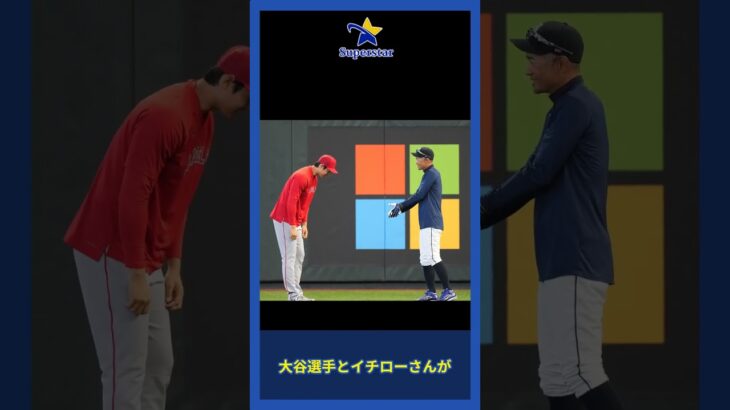 Superstar

大谷選手とイチローさんが